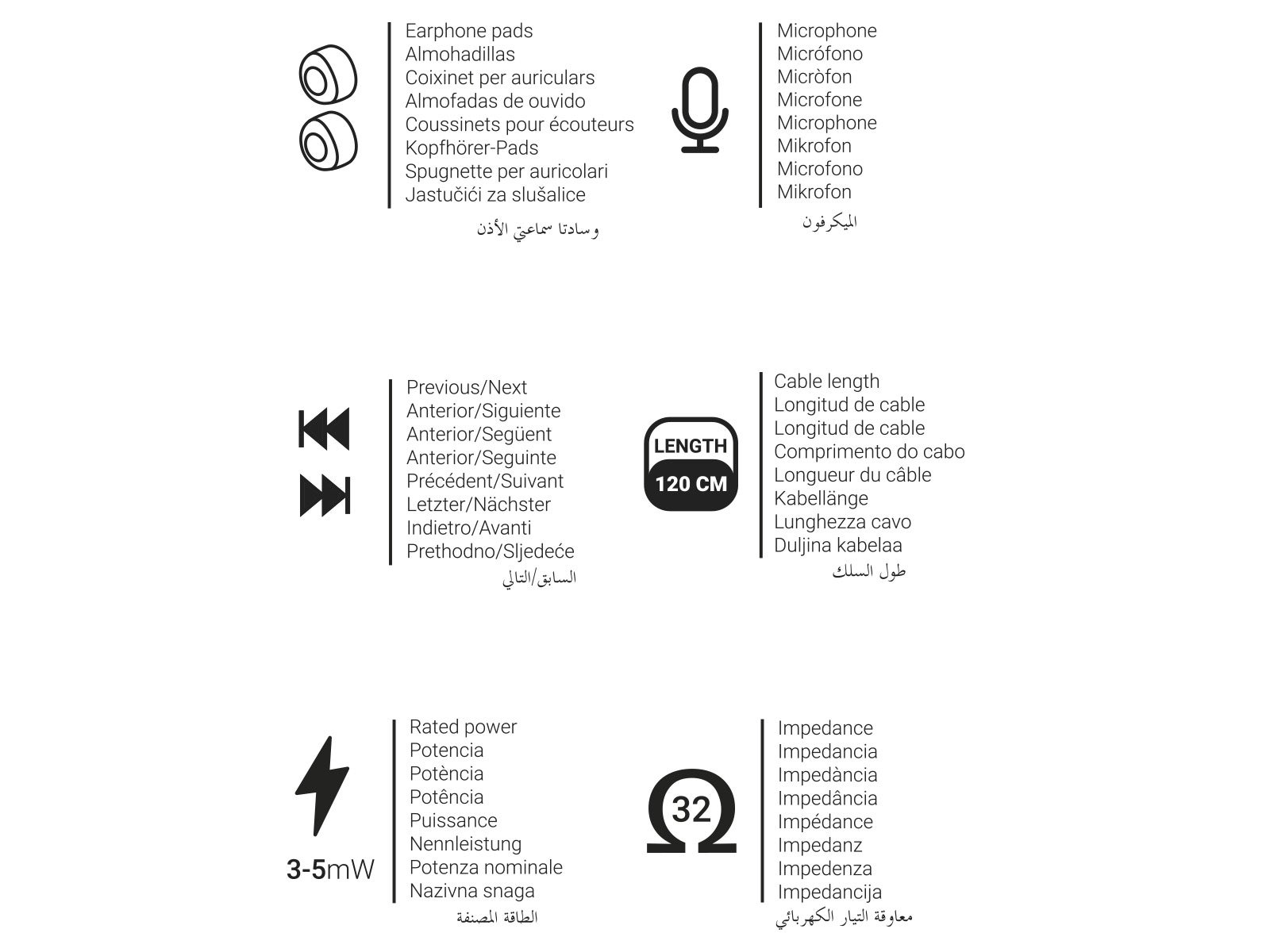 Earphone pads
Almohadillas
Coixinet per auriculars
Almofadas de ouvido
Coussinets pour écouteurs
Kopfhörer-Pads
Spugnette per auricolari
Jastučići za slušalice
وسادتا سماعتي الأذن

Microphone
Micrófono
Micròfon
Microfone
Microphone
Mikrofon
Microfono
Mikrofon
الميكرفون

Previous/Next
Anterior/Siguiente
Anterior/Següent
Anterior/Seguinte
Précédent/Suivant
Letzter/Nächster
Indietro/Avanti
Prethodno/Sljedeće
السابق/التالي

LENGTH
120 CM

Cable length
Longitud de cable
Longitud de cable
Comprimento do cabo
Longueur du câble
Kabellänge
Lunghezza cavo
Duljina kabelaa
طول السلك

3-5mW

Rated power
Potencia
Potència
Potência
Puissance
Nennleistung
Potenza nominale
Nazivna snaga
الطاقة المصنفة

32

Impedance
Impedancia
Impedància
Impedância
Impédance
Impedanz
Impedenza
Impedancija
معاوقة التيار الكهربائي